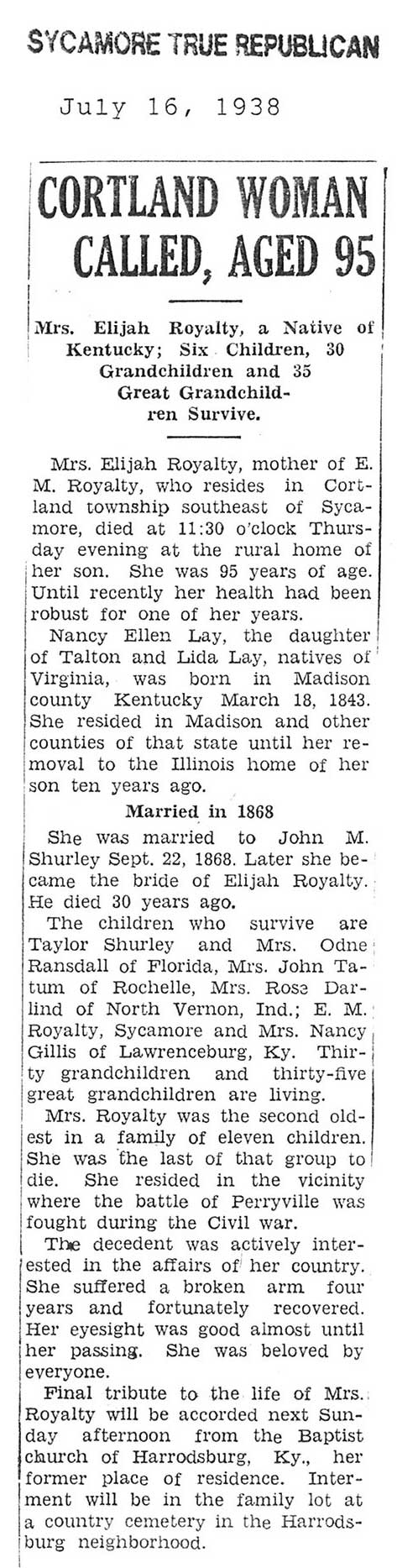 SYCAMORE TRUE REPUBLICAN

July 16, 1938

CORTLAND WOMAN CALLED, AGED 95

Mrs. Elijah Royalty, a Native of Kentucky; Six Children, 30 Grandchildren and 35 Great Grandchildren Survive.

Mrs. Elijah Royalty, mother of E. M. Royalty, who resides in Cortland township southeast of Sycamore, died at 11:30 o'clock Thursday evening at the rural home of her son. She was 95 years of age. Until recently her health had been robust for one of her years.

Nancy Ellen Lay, the daughter of Talton and Lida Lay, natives of Virginia, was born in Madison county Kentucky March 18, 1843. She resided in Madison and other counties of that state until her removal to the Illinois home of her son ten years ago.

Married in 1868

She was married to John M. Shurley Sept. 22, 1868. Later she became the bride of Elijah Royalty. He died 30 years ago.

The children who survive are Taylor Shurley and Mrs. Odne Ransdall of Florida, Mrs. John Tatum of Rochelle, Mrs. Rose Darlind of North Vernon, Ind.; E. M. Royalty, Sycamore and Mrs. Nancy Gillis of Lawrenceburg, Ky. Thirty grandchildren and thirty-five great grandchildren are living.

Mrs. Royalty was the second oldest in a family of eleven children. She was the last of that group to die. She resided in the vicinity where the battle of Perryville was fought during the Civil war.

The decedent was actively interested in the affairs of her country. She suffered a broken arm four years and fortunately recovered. Her eyesight was good almost until her passing. She was beloved by everyone.

Final tribute to the life of Mrs. Royalty will be accorded next Sunday afternoon from the Baptist church of Harrodsburg, Ky., her former place of residence. Interment will be in the family lot at a country cemetery in the Harrodsburg neighborhood.